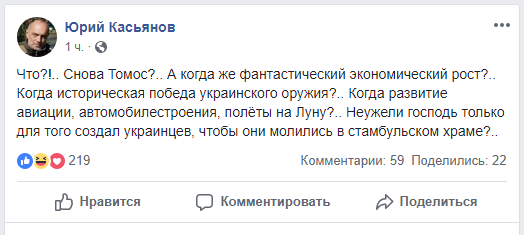 Юрий Касьянов
1 ч. ·

Что?!.. Снова Томос?.. А когда же фантастический экономический рост?.. Когда историческая победа украинского оружия?.. Когда развитие авиации, автомобилестроения, полёты на Луну?.. Неужели господь только для того создал украинцев, чтобы они молились в стамбульском храме?..

219

Комментарии: 59 Поделились: 22

Нравится Комментировать Поделиться